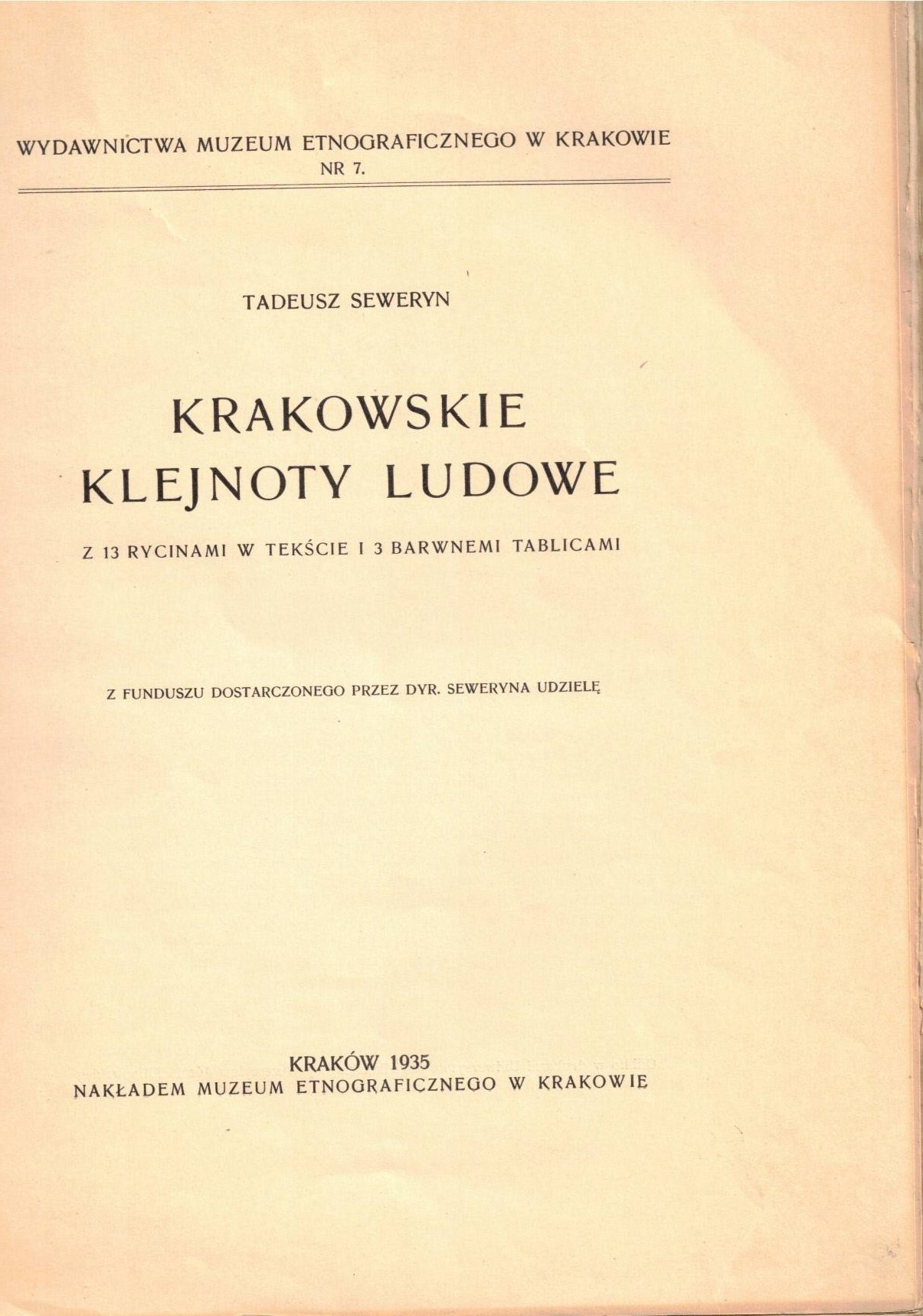 WYDAWNICTWA MUZEUM ETNOGRAFICZNEGO W KRAKOWIE
NR 7.

TADEUSZ SEWERYN

KRAKOWSKIE
KLEJNOTY LUDOWE

Z 13 RYCINAMI W TEKŚCIE I 3 BARWNEMI TABLICAMI

Z FUNDUSZU DOSTARCZONEGO PRZEZ DYR. SEWERYNA UDZIELĘ

KRAKÓW 1935
NAKŁADEM MUZEUM ETNOGRAFICZNEGO W KRAKOWIE